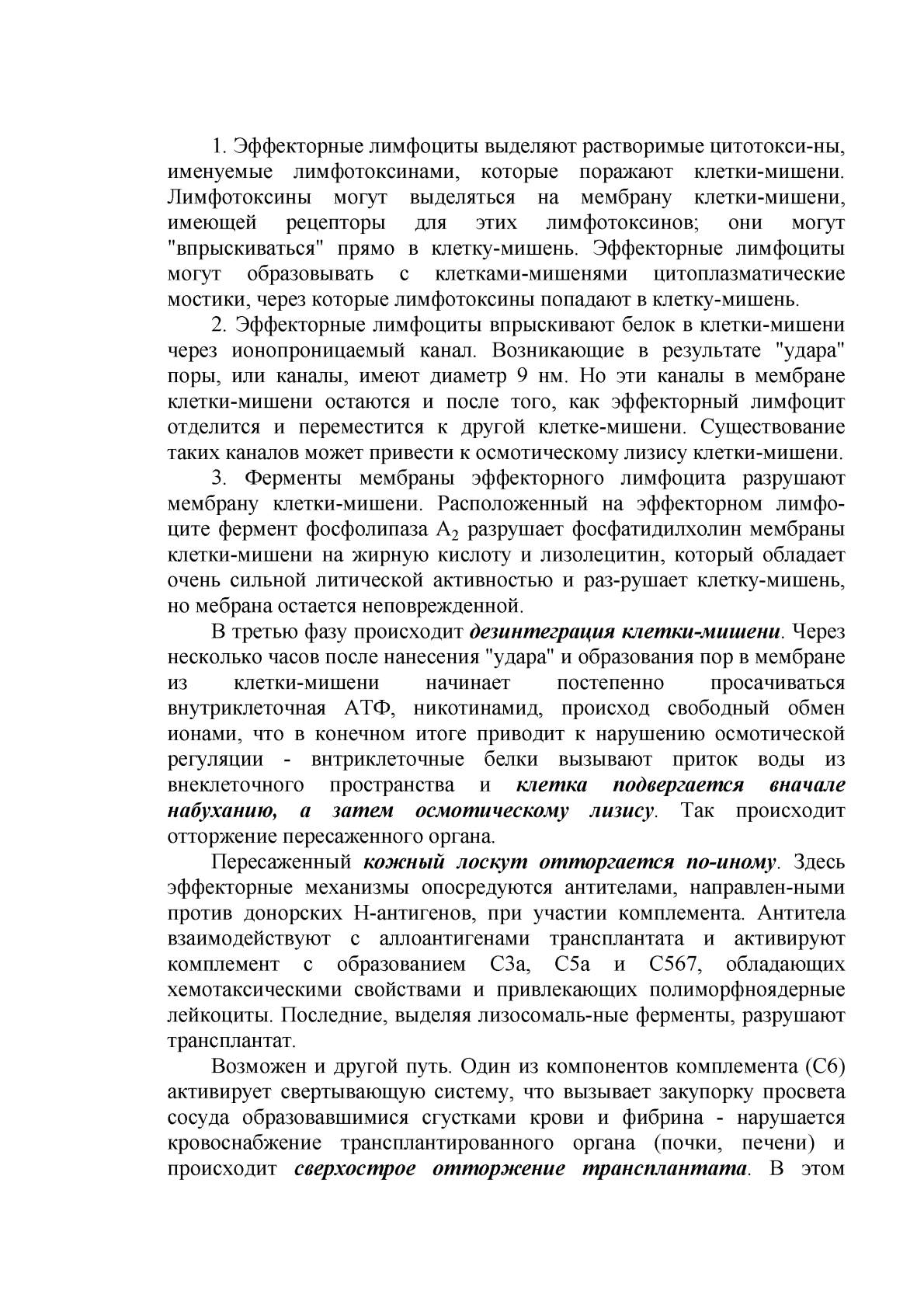 1. Эффекторные лимфоциты выделяют растворимые цитотокси-ны, именуемые лимфотоксинами, которые поражают клетки-мишени. Лимфотоксины могут выделяться на мембрану клетки-мишени, имеющей рецепторы для этих лимфотоксинов; они могут "впрыскиваться" прямо в клетку-мишень. Эффекторные лимфоциты могут образовывать с клетками-мишенями цитоплазматические мостики, через которые лимфотоксины попадают в клетку-мишень.

2. Эффекторные лимфоциты впрыскивают белок в клетки-мишени через ионопроницаемый канал. Возникающие в результате "удара" поры, или каналы, имеют диаметр 9 нм. Но эти каналы в мембране клетки-мишени остаются и после того, как эффекторный лимфоцит отделится и переместится к другой клетке-мишени. Существование таких каналов может привести к осмотическому лизису клетки-мишени.

3. Ферменты мембраны эффекторного лимфоцита разрушают мембрану клетки-мишени. Расположенный на эффекторном лимфоците фермент фосфолипаза $A_2$ разрушает фосфатидилхолин мембраны клетки-мишени на жирную кислоту и лизолецитин, который обладает очень сильной литической активностью и раз-рушает клетку-мишень, но мебрана остается неповрежденной.

В третью фазу происходит дезинтеграция клетки-мишени. Через несколько часов после нанесения "удара" и образования пор в мембране из клетки-мишени начинает постепенно просачиваться внутриклеточная АТФ, никотинамид, происход свободный обмен ионами, что в конечном итоге приводит к нарушению осмотической регуляции - внтриклеточные белки вызывают приток воды из внеклеточного пространства и клетка подвергается вначале набуханию, а затем осмотическому лизису. Так происходит отторжение пересаженного органа.

Пересаженный кожный лоскут отторгается по-иному. Здесь эффекторные механизмы опосредуются антителами, направлен-ными против донорских Н-антигенов, при участии комплемента. Антитела взаимодействуют с аллоантигенами трансплантата и активируют комплемент с образованием С3а, С5а и С567, обладающих хемотаксическими свойствами и привлекающих полиморфноядерные лейкоциты. Последние, выделяя лизосомаль-ные ферменты, разрушают трансплантат.

Возможен и другой путь. Один из компонентов комплемента (С6) активирует свертывающую систему, что вызывает закупорку просвета сосуда образовавшимися сгустками крови и фибрина - нарушается кровоснабжение трансплантированного органа (почки, печени) и происходит сверхострое отторжение трансплантата. В этом